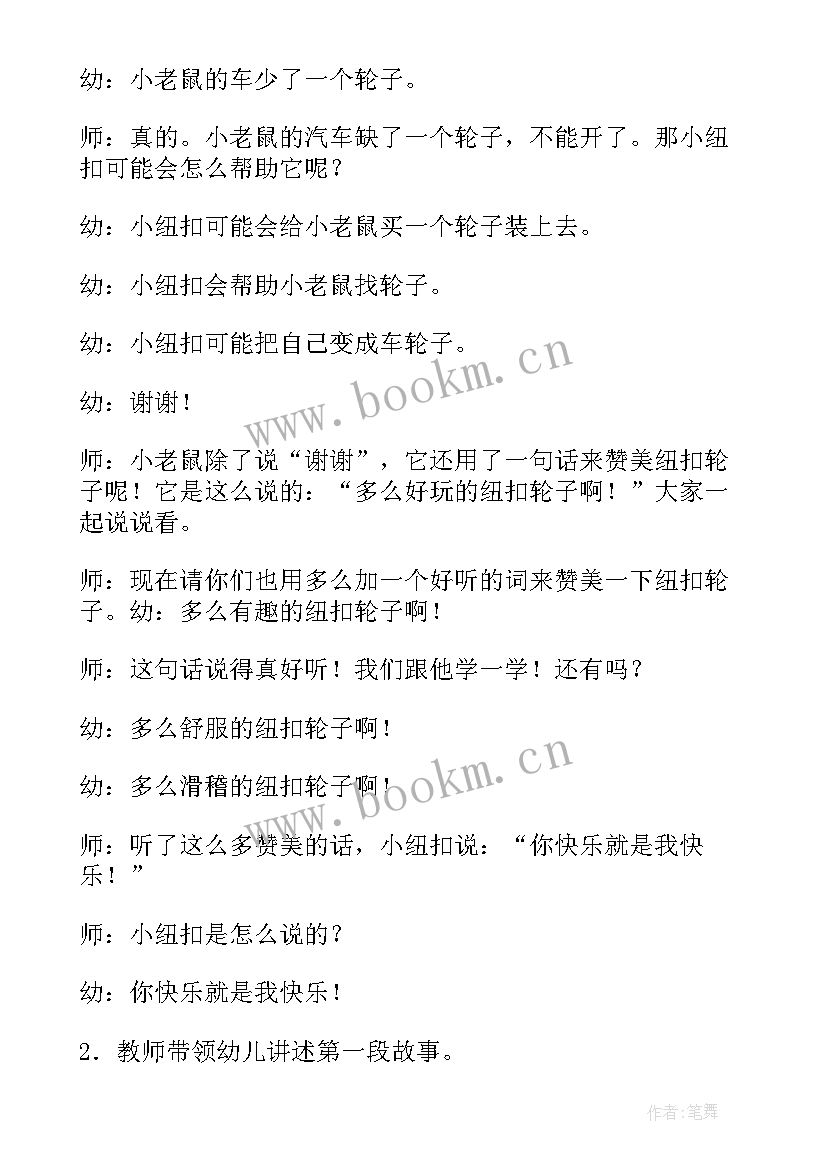 幼：小老鼠的车少了一个轮子。

师：真的。小老鼠的汽车缺了一个轮子，不能开了。那小纽扣可能会怎么帮助它呢？

幼：小纽扣可能会给小老鼠买一个轮子装上去。

幼：小纽扣会帮助小老鼠找轮子。

幼：小纽扣可能把自己变成车轮子。

幼：谢谢！

师：小老鼠除了说“谢谢”，它还用了一句话来赞美纽扣轮子呢！它是这么说的：“多么好玩的纽扣轮子啊！”大家一起说说看。

师：现在请你们也用多么加一个好听的词来赞美一下纽扣轮子。幼：多么有趣的纽扣轮子啊！

师：这句话说得真好听！我们跟他学一学！还有吗？

幼：多么舒服的纽扣轮子啊！

幼：多么滑稽的纽扣轮子啊！

师：听了这么多赞美的话，小纽扣说：“你快乐就是我快乐！”

师：小纽扣是怎么说的？

幼：你快乐就是我快乐！

2．教师带领幼儿讲述第一段故事。

www.bookm.cn

www.bookm.cn

作者:笔舞